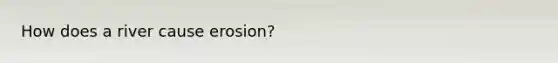 How does a river cause erosion?